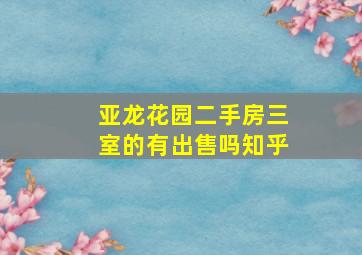 亚龙花园二手房三室的有出售吗知乎